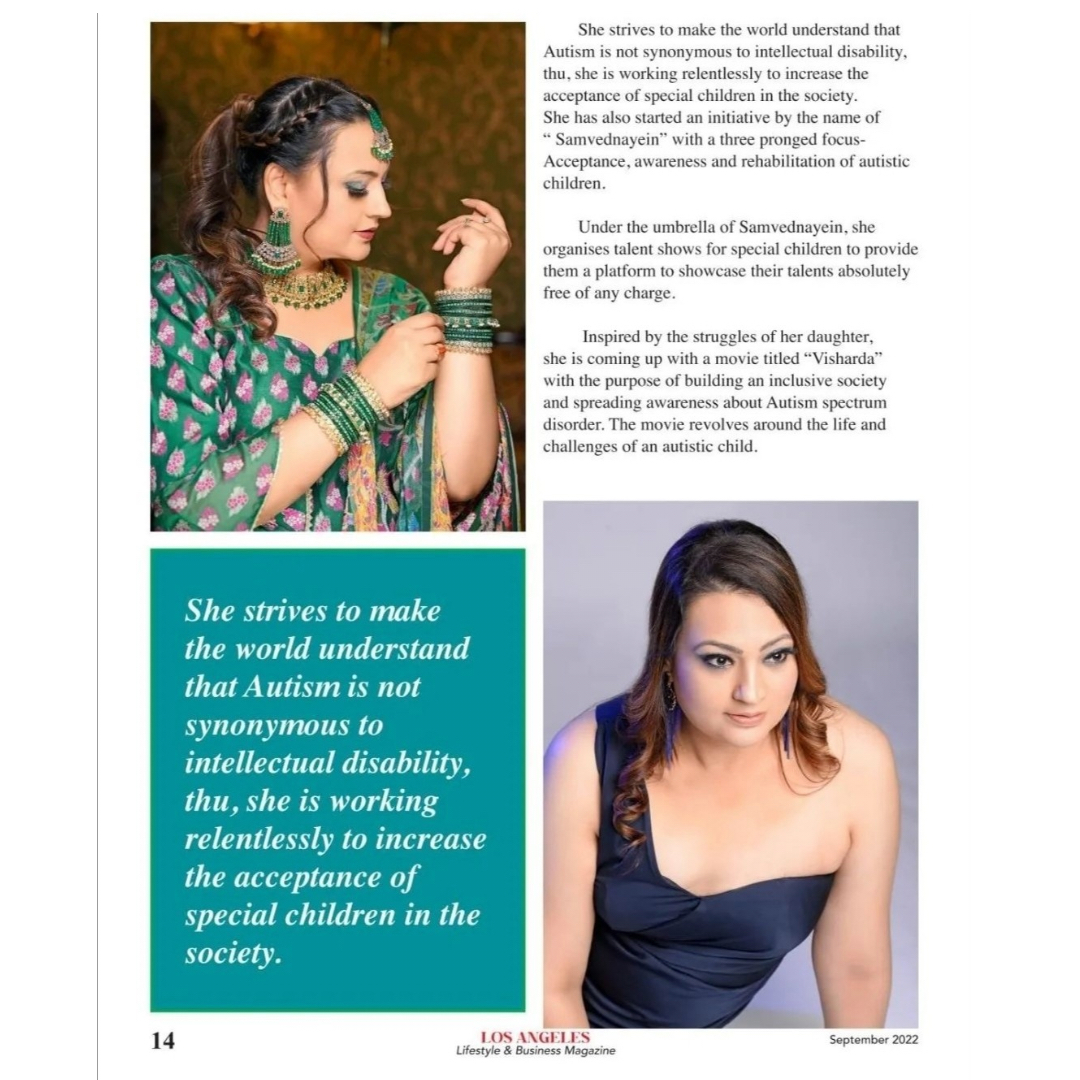 She strives to make the world understand that Autism is not synonymous to intellectual disability, thu, she is working relentlessly to increase the acceptance of special children in the society. She has also started an initiative by the name of " Samvednayein" with a three pronged focus- Acceptance, awareness and rehabilitation of autistic children.

Under the umbrella of Samvednayein, she organises talent shows for special children to provide them a platform to showcase their talents absolutely free of any charge.

Inspired by the struggles of her daughter, she is coming up with a movie titled "Visharda" with the purpose of building an inclusive society and spreading awareness about Autism spectrum disorder. The movie revolves around the life and challenges of an autistic child.

She strives to make the world understand that Autism is not synonymous to intellectual disability, thu, she is working relentlessly to increase the acceptance of special children in the society.

14

LOS ANGELES
Lifestyle & Business Magazine

September 2022